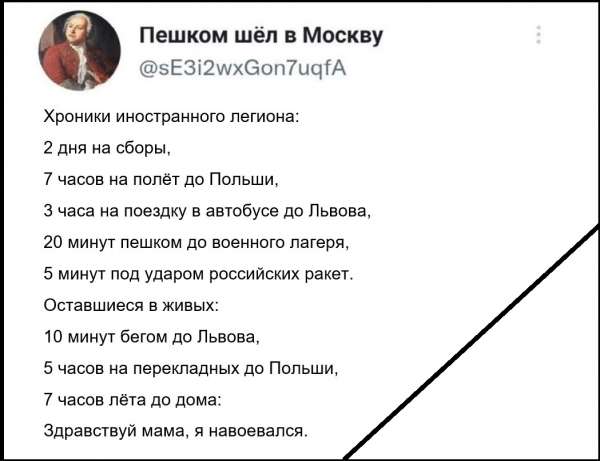 Пешком шёл в Москву
@sE3i2wxGon7uqfA

Хроники иностранного легиона:

2 дня на сборы,

7 часов на полёт до Польши,

3 часа на поездку в автобусе до Львова,

20 минут пешком до военного лагеря,

5 минут под ударом российских ракет.

Оставшиеся в живых:

10 минут бегом до Львова,

5 часов на перекладных до Польши,

7 часов лёта до дома:

Здравствуй мама, я навоевался.